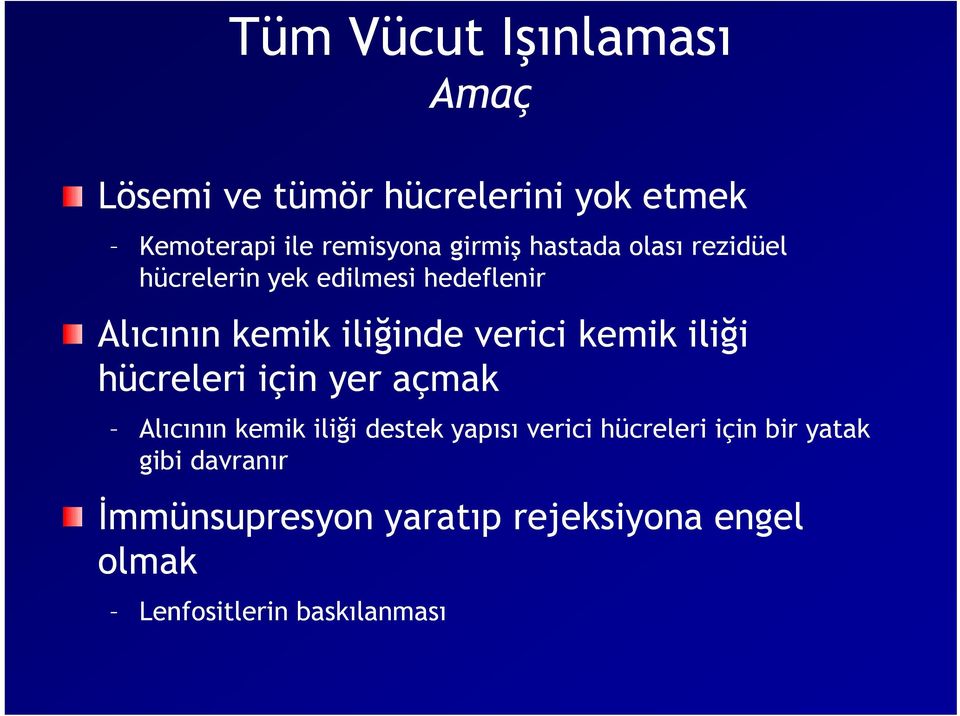 Tüm Vücut Işınlaması
Amaç

Lösemi ve tümör hücrelerini yok etmek

– Kemoterapi ile remisyona girmiş hastada olası rezidüel hücrelerin yek edilmesi hedeflenir

Alıcının kemik iliğinde verici kemik iliği hücreleri için yer açmak

– Alıcının kemik iliği destek yapısı verici hücreleri için bir yatak gibi davranır

İmmünsupresyon yaratıp rejeksiyona engel olmak

– Lenfositlerin baskılanması